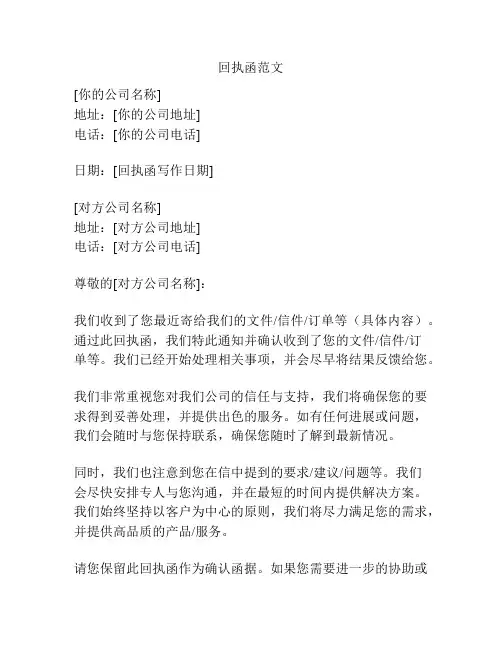 回执函范文

[你的公司名称]
地址：[你的公司地址]
电话：[你的公司电话]

日期：[回执函写作日期]

[对方公司名称]
地址：[对方公司地址]
电话：[对方公司电话]

尊敬的[对方公司名称]：

我们收到了您最近寄给我们的文件/信件/订单等（具体内容）。通过此回执函，我们特此通知并确认收到了您的文件/信件/订单等。我们已经开始处理相关事项，并会尽早将结果反馈给您。

我们非常重视您对我们公司的信任与支持，我们将确保您的要求得到妥善处理，并提供出色的服务。如有任何进展或问题，我们会随时与您保持联系，确保您随时了解到最新情况。

同时，我们也注意到您在信中提到的要求/建议/问题等。我们会尽快安排专人与您沟通，并在最短的时间内提供解决方案。我们始终坚持以客户为中心的原则，我们将尽力满足您的需求，并提供高品质的产品/服务。

请您保留此回执函作为确认函据。如果您需要进一步的协助或